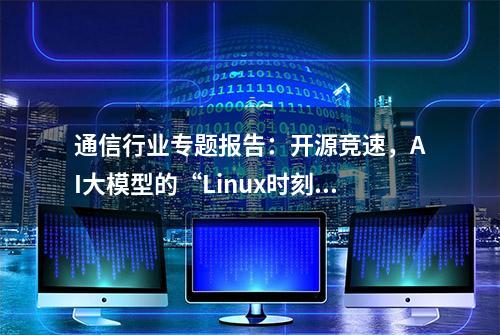 通信行业专题报告：开源竞速，AI大模型的“Linux时刻...